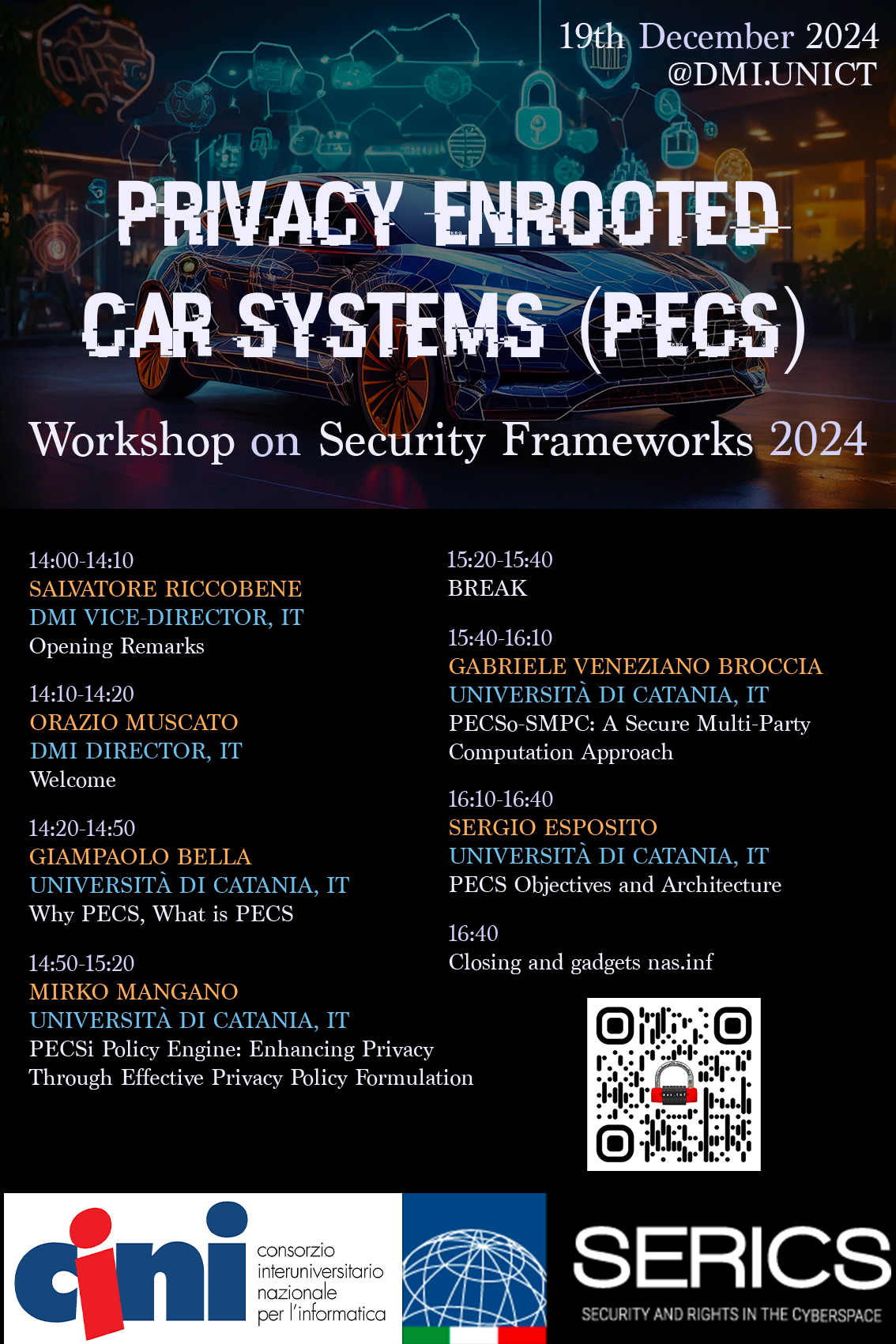 19th December 2024
@DMI.UNICT

PRIVACY ENROOTED CAR SYSTEMS (PECS)

Workshop on Security Frameworks 2024

14:00-14:10
SALVATORE RICCOBENE
DMI VICE-DIRECTOR, IT
Opening Remarks

14:10-14:20
ORAZIO MUSCATO
DMI DIRECTOR, IT
Welcome

14:20-14:50
GIAMPAOLO BELLA
UNIVERSITÀ DI CATANIA, IT
Why PECS, What is PECS

14:50-15:20
MIRKO MANGANO
UNIVERSITÀ DI CATANIA, IT
PECSi Policy Engine: Enhancing Privacy Through Effective Privacy Policy Formulation

15:20-15:40
BREAK

15:40-16:10
GABRIELE VENEZIANO BROCCIA
UNIVERSITÀ DI CATANIA, IT
PECSo-SMPC: A Secure Multi-Party Computation Approach

16:10-16:40
SERGIO ESPOSITO
UNIVERSITÀ DI CATANIA, IT
PECS Objectives and Architecture

16:40
Closing and gadgets nas.inf

cini
consorzio interuniversitario nazionale per l'informatica

SERICS
SECURITY AND RIGHTS IN THE CYBERSPACE